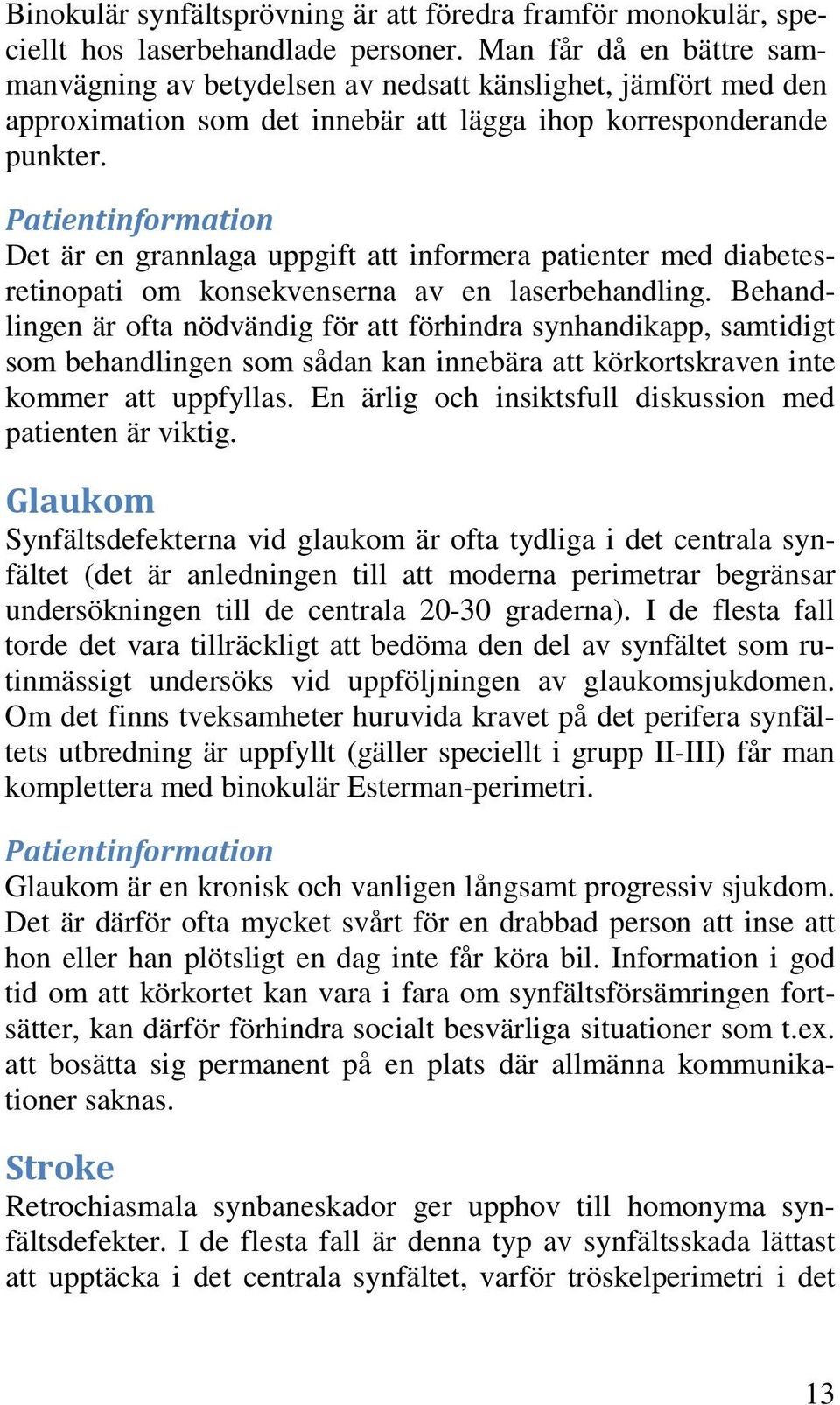 Binokulär synfältsprövning är att föredra framför monokulär, speciellt hos laserbehandlade personer. Man får då en bättre sammanvägning av betydelsen av nedsatt känslighet, jämfört med den approximation som det innebär att lägga ihop korresponderande punkter.

Patientinformation
Det är en grannlaga uppgift att informera patienter med diabetesretinopati om konsekvenserna av en laserbehandling. Behandlingen är ofta nödvändig för att förhindra synhandikapp, samtidigt som behandlingen som sådan kan innebära att körkortskraven inte kommer att uppfyllas. En ärlig och insiktsfull diskussion med patienten är viktig.

Glaukom
Synfältsdefekterna vid glaukom är ofta tydliga i det centrala synfältet (det är anledningen till att moderna perimetrar begränsar undersökningen till de centrala 20-30 graderna). I de flesta fall torde det vara tillräckligt att bedöma den del av synfältet som rutinmässigt undersöks vid uppföljningen av glaukomsjukdomen. Om det finns tveksamheter huruvida kravet på det perifera synfältets utbredning är uppfyllt (gäller speciellt i grupp II-III) får man komplettera med binokulär Esterman-perimetri.

Patientinformation
Glaukom är en kronisk och vanligen långsamt progressiv sjukdom. Det är därför ofta mycket svårt för en drabbad person att inse att hon eller han plötsligt en dag inte får köra bil. Information i god tid om att körkortet kan vara i fara om synfältsförsämringen fortsätter, kan därför förhindra socialt besvärliga situationer som t.ex. att bosätta sig permanent på en plats där allmänna kommunikationer saknas.

Stroke
Retrochiasmala synbaneskador ger upphov till homonyma synfältsdefekter. I de flesta fall är denna typ av synfältsskada lättast att upptäcka i det centrala synfältet, varför tröskelperimetri i det

13